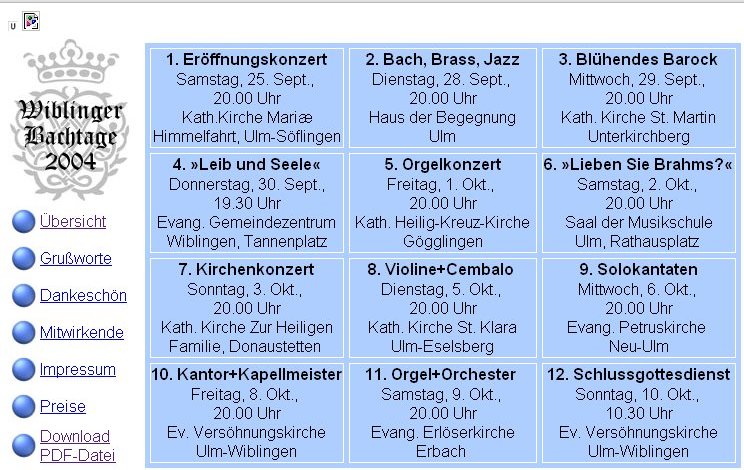 u

Wiblinger Bachtage 2004

Übersicht

Grußworte

Dankeschön

Mitwirkende

Impressum

Preise

Download PDF-Datei

| | | |
|---|---|---|
| **1. Eröffnungskonzert** Samstag, 25. Sept., 20.00 Uhr Kath.Kirche Mariæ Himmelfahrt, Ulm-Söflingen | **2. Bach, Brass, Jazz** Dienstag, 28. Sept., 20.00 Uhr Haus der Begegnung Ulm | **3. Blühendes Barock** Mittwoch, 29. Sept., 20.00 Uhr Kath. Kirche St. Martin Unterkirchberg |
| **4. »Leib und Seele«** Donnerstag, 30. Sept., 19.30 Uhr Evang. Gemeindezentrum Wiblingen, Tannenplatz | **5. Orgelkonzert** Freitag, 1. Okt., 20.00 Uhr Kath. Heilig-Kreuz-Kirche Gögglingen | **6. »Lieben Sie Brahms?«** Samstag, 2. Okt., 20.00 Uhr Saal der Musikschule Ulm, Rathausplatz |
| **7. Kirchenkonzert** Sonntag, 3. Okt., 20.00 Uhr Kath. Kirche Zur Heiligen Familie, Donaustetten | **8. Violine+Cembalo** Dienstag, 5. Okt., 20.00 Uhr Kath. Kirche St. Klara Ulm-Eselsberg | **9. Solokantaten** Mittwoch, 6. Okt., 20.00 Uhr Evang. Petruskirche Neu-Ulm |
| **10. Kantor+Kapellmeister** Freitag, 8. Okt., 20.00 Uhr Ev. Versöhnungskirche Ulm-Wiblingen | **11. Orgel+Orchester** Samstag, 9. Okt., 20.00 Uhr Evang. Erlöserkirche Erbach | **12. Schlussgottesdienst** Sonntag, 10. Okt., 10.30 Uhr Ev. Versöhnungskirche Ulm-Wiblingen |